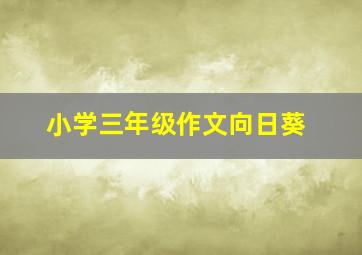 小学三年级作文向日葵